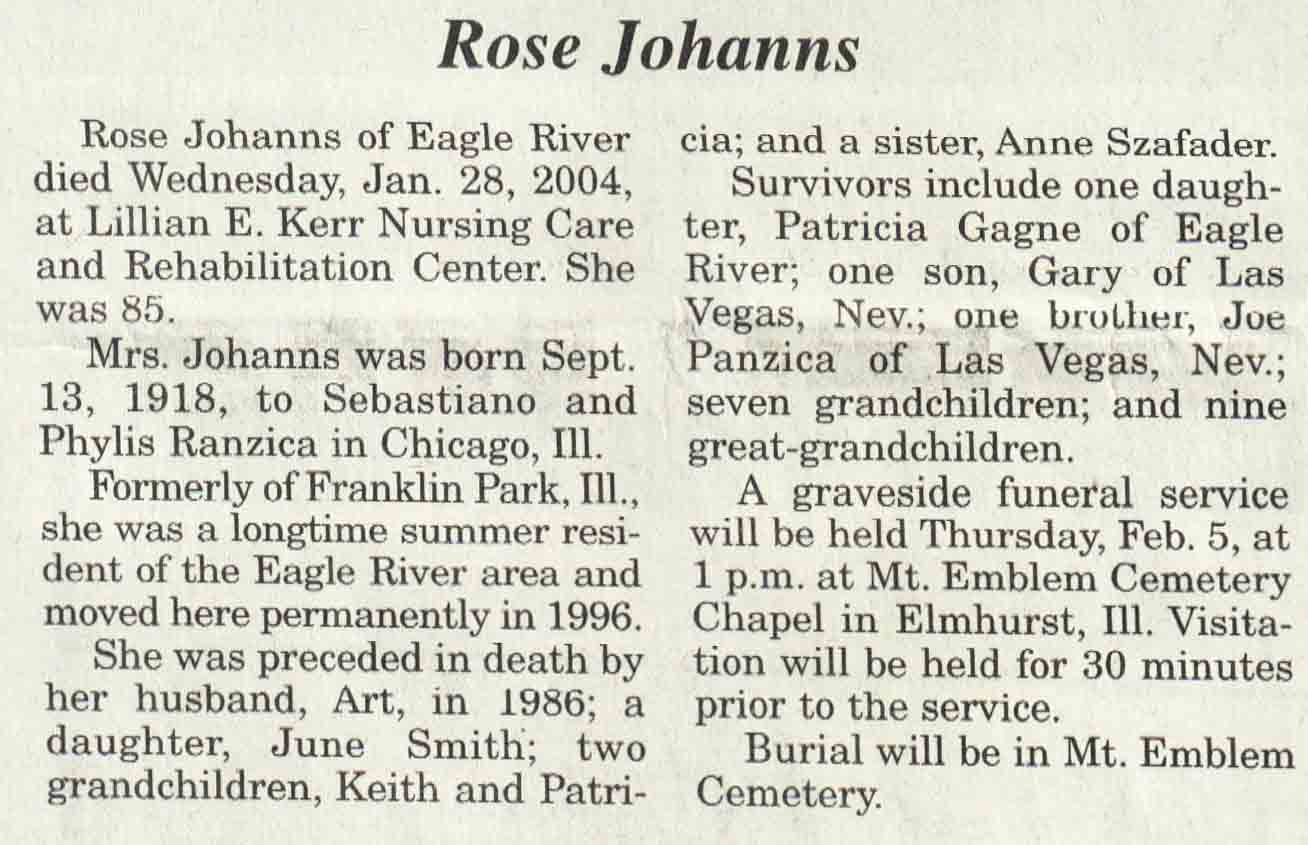 Rose Johanns

Rose Johanns of Eagle River died Wednesday, Jan. 28, 2004, at Lillian E. Kerr Nursing Care and Rehabilitation Center. She was 85.

Mrs. Johanns was born Sept. 13, 1918, to Sebastiano and Phylis Ranzica in Chicago, Ill.

Formerly of Franklin Park, Ill., she was a longtime summer resident of the Eagle River area and moved here permanently in 1996.

She was preceded in death by her husband, Art, in 1986; a daughter, June Smith; two grandchildren, Keith and Patricia; and a sister, Anne Szafader.

Survivors include one daughter, Patricia Gagne of Eagle River; one son, Gary of Las Vegas, Nev.; one brother, Joe Panzica of Las Vegas, Nev.; seven grandchildren; and nine great-grandchildren.

A graveside funeral service will be held Thursday, Feb. 5, at 1 p.m. at Mt. Emblem Cemetery Chapel in Elmhurst, Ill. Visitation will be held for 30 minutes prior to the service.

Burial will be in Mt. Emblem Cemetery.